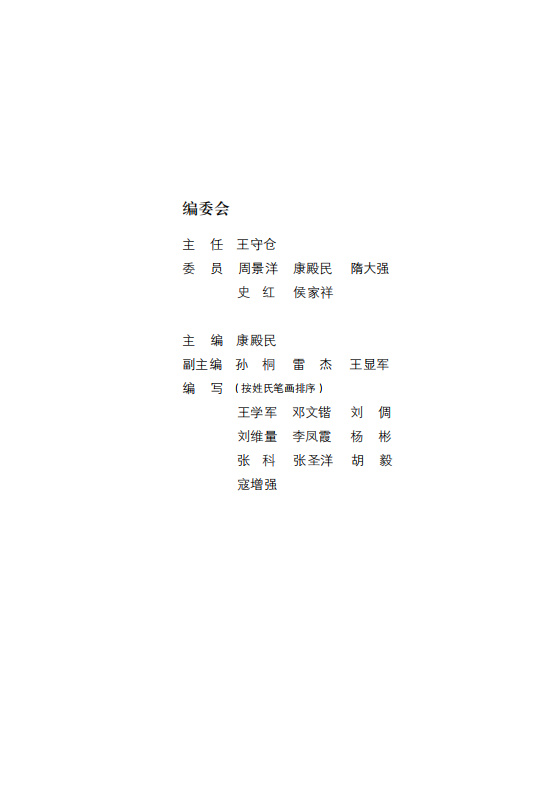 编委会

主 任 王守仓
委 员 周景洋 康殿民 隋大强
史 红 侯家祥

主 编 康殿民
副主编 孙 桐 雷 杰 王显军
编 写 (按姓氏笔画排序)
王学军 邓文锴 刘 倜
刘维量 李凤霞 杨 彬
张 科 张圣洋 胡 毅
寇增强